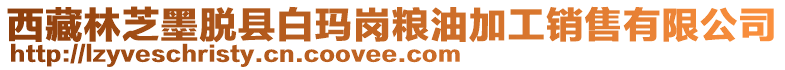 西藏林芝墨脱县白玛岗粮油加工销售有限公司
http://lzyveschristy.cn.coovee.com